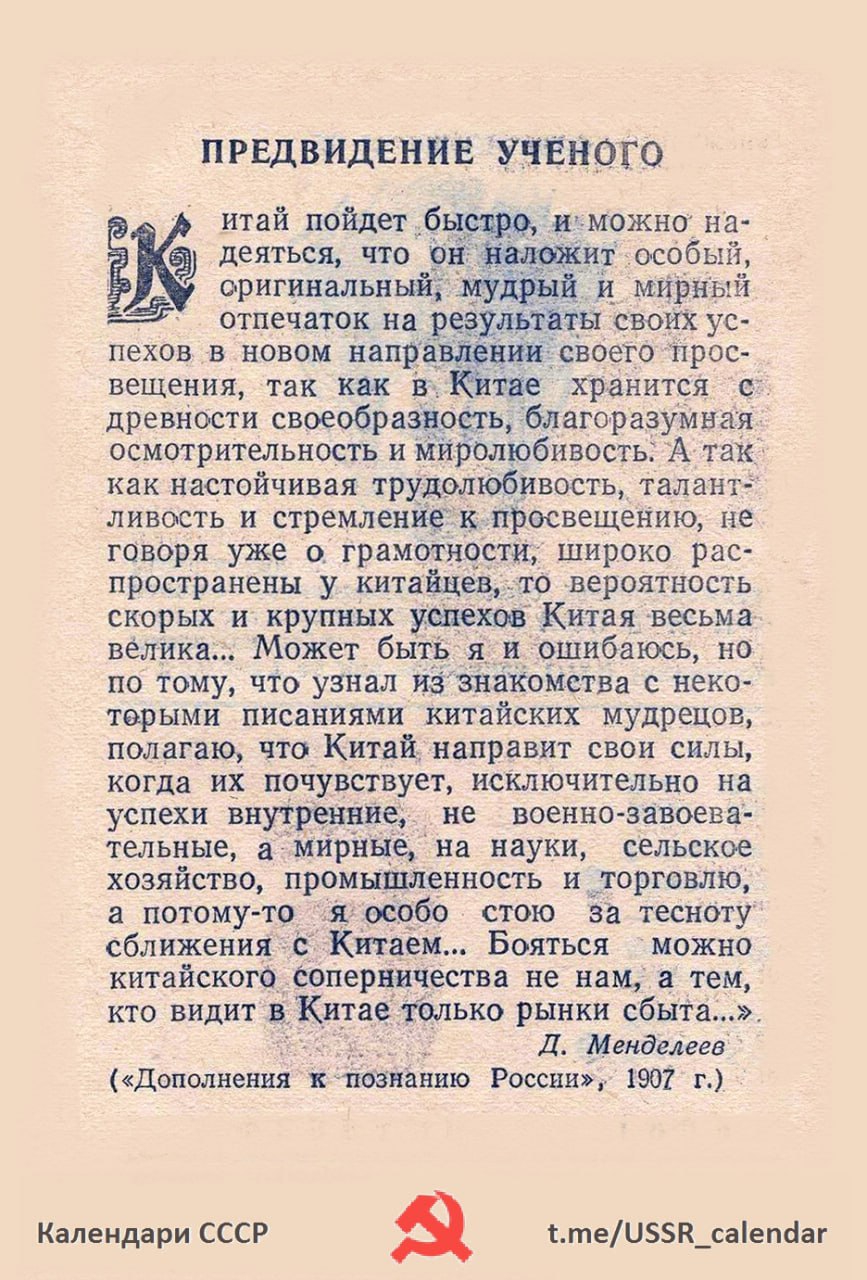 ПРЕДВИДЕНИЕ УЧЕНОГО

Китай пойдет быстро, и можно надеяться, что он наложит особый, оригинальный, мудрый и мирный отпечаток на результаты своих успехов в новом направлении своего просвещения, так как в Китае хранится с древности своеобразность, благоразумная осмотрительность и миролюбивость. А так как настойчивая трудолюбивость, талантливость и стремление к просвещению, не говоря уже о грамотности, широко распространены у китайцев, то вероятность скорых и крупных успехов Китая весьма велика... Может быть я и ошибаюсь, но по тому, что узнал из знакомства с некоторыми писаниями китайских мудрецов, полагаю, что Китай направит свои силы, когда их почувствует, исключительно на успехи внутренние, не военно-завоевательные, а мирные, на науки, сельское хозяйство, промышленность и торговлю, а потому-то я особо стою за тесноту сближения с Китаем... Бояться можно китайского соперничества не нам, а тем, кто видит в Китае только рынки сбыта...»

Д. Менделеев

(«Дополнения к познанию России», 1907 г.)

Календари СССР

t.me/USSR_calendar